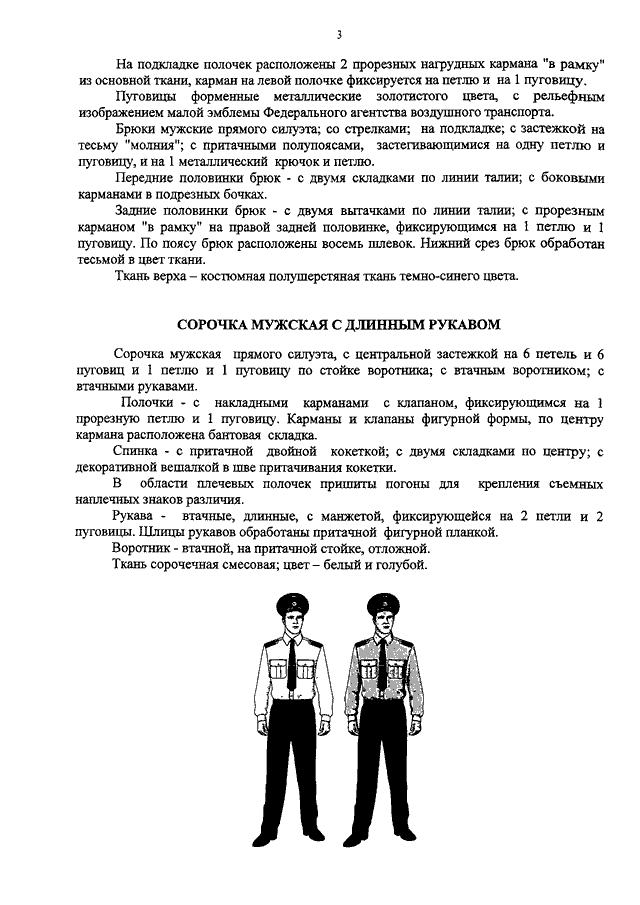 3

На подкладке полочек расположены 2 прорезных нагрудных кармана "в рамку" из основной ткани, карман на левой полочке фиксируется на петлю и на 1 пуговицу.

Пуговицы форменные металлические золотистого цвета, с рельефным изображением малой эмблемы Федерального агентства воздушного транспорта.

Брюки мужские прямого силуэта; со стрелками; на подкладке; с застежкой на тесьму "молния"; с притачными полупоясами, застегивающимися на одну петлю и пуговицу, и на 1 металлический крючок и петлю.

Передние половинки брюк - с двумя складками по линии талии; с боковыми карманами в подрезных бочках.

Задние половинки брюк - с двумя вытачками по линии талии; с прорезным карманом "в рамку" на правой задней половинке, фиксирующимся на 1 петлю и 1 пуговицу. По поясу брюк расположены восемь шлевок. Нижний срез брюк обработан тесьмой в цвет ткани.

Ткань верха – костюмная полушерстяная ткань темно-синего цвета.

СОРОЧКА МУЖСКАЯ С ДЛИННЫМ РУКАВОМ

Сорочка мужская прямого силуэта, с центральной застежкой на 6 петель и 6 пуговиц и 1 петлю и 1 пуговицу по стойке воротника; с втачным воротником; с втачными рукавами.

Полочки - с накладными карманами с клапаном, фиксирующимся на 1 прорезную петлю и 1 пуговицу. Карманы и клапаны фигурной формы, по центру кармана расположена бантовая складка.

Спинка - с притачной двойной кокеткой; с двумя складками по центру; с декоративной вешалкой в шве притачивания кокетки.

В области плечевых полочек пришиты погоны для крепления съемных наплечных знаков различия.

Рукава - втачные, длинные, с манжетой, фиксирующейся на 2 петли и 2 пуговицы. Шлицы рукавов обработаны притачной фигурной планкой.

Воротник - втачной, на притачной стойке, отложной.

Ткань сорочечная смесовая; цвет – белый и голубой.